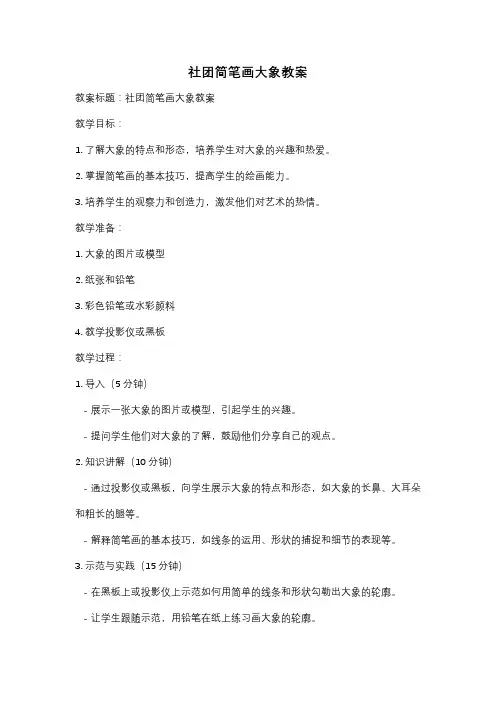 社团简笔画大象教案

教案标题：社团简笔画大象教案

教学目标：

1. 了解大象的特点和形态，培养学生对大象的兴趣和热爱。

2. 掌握简笔画的基本技巧，提高学生的绘画能力。

3. 培养学生的观察力和创造力，激发他们对艺术的热情。

教学准备：

1. 大象的图片或模型

2. 纸张和铅笔

3. 彩色铅笔或水彩颜料

4. 教学投影仪或黑板

教学过程：

1. 导入（5 分钟）

- 展示一张大象的图片或模型，引起学生的兴趣。

- 提问学生他们对大象的了解，鼓励他们分享自己的观点。

2. 知识讲解（10 分钟）

- 通过投影仪或黑板，向学生展示大象的特点和形态，如大象的长鼻、大耳朵和粗长的腿等。

- 解释简笔画的基本技巧，如线条的运用、形状的捕捉和细节的表现等。

3. 示范与实践（15 分钟）

- 在黑板上或投影仪上示范如何用简单的线条和形状勾勒出大象的轮廓。

- 让学生跟随示范，用铅笔在纸上练习画大象的轮廓。